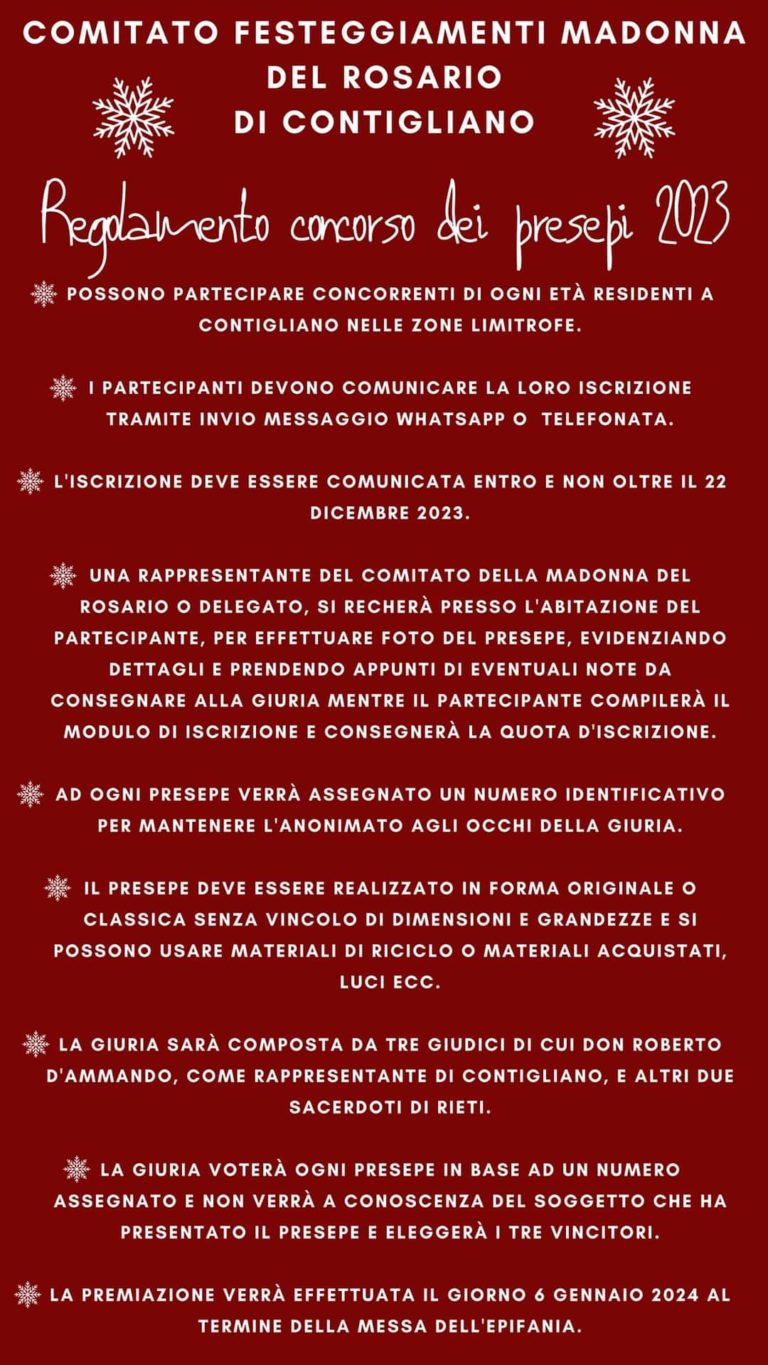 COMITATO FESTEGGIAMENTI MADONNA DEL ROSARIO DI CONTIGLIANO

Regolamento concorso dei presepi 2023

POSSONO PARTECIPARE CONCORRENTI DI OGNI ETÀ RESIDENTI A CONTIGLIANO NELLE ZONE LIMITROFE.

I PARTECIPANTI DEVONO COMUNICARE LA LORO ISCRIZIONE TRAMITE INVIO MESSAGGIO WHATSAPP O TELEFONATA.

L'ISCRIZIONE DEVE ESSERE COMUNICATA ENTRO E NON OLTRE IL 22 DICEMBRE 2023.

UNA RAPPRESENTANTE DEL COMITATO DELLA MADONNA DEL ROSARIO O DELEGATO, SI RECHERÀ PRESSO L'ABITAZIONE DEL PARTECIPANTE, PER EFFETTUARE FOTO DEL PRESEPE, EVIDENZIANDO DETTAGLI E PRENDENDO APPUNTI DI EVENTUALI NOTE DA CONSEGNARE ALLA GIURIA MENTRE IL PARTECIPANTE COMPILERÀ IL MODULO DI ISCRIZIONE E CONSEGNERÀ LA QUOTA D'ISCRIZIONE.

AD OGNI PRESEPE VERRÀ ASSEGNATO UN NUMERO IDENTIFICATIVO PER MANTENERE L'ANONIMATO AGLI OCCHI DELLA GIURIA.

IL PRESEPE DEVE ESSERE REALIZZATO IN FORMA ORIGINALE O CLASSICA SENZA VINCOLO DI DIMENSIONI E GRANDEZZE E SI POSSONO USARE MATERIALI DI RICICLO O MATERIALI ACQUISTATI, LUCI ECC.

LA GIURIA SARÀ COMPOSTA DA TRE GIUDICI DI CUI DON ROBERTO D'AMMANDO, COME RAPPRESENTANTE DI CONTIGLIANO, E ALTRI DUE SACERDOTI DI RIETI.

LA GIURIA VOTERÀ OGNI PRESEPE IN BASE AD UN NUMERO ASSEGNATO E NON VERRÀ A CONOSCENZA DEL SOGGETTO CHE HA PRESENTATO IL PRESEPE E ELEGGERÀ I TRE VINCITORI.

LA PREMIAZIONE VERRÀ EFFETTUATA IL GIORNO 6 GENNAIO 2024 AL TERMINE DELLA MESSA DELL'EPIFANIA.